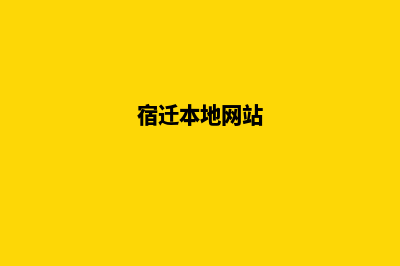 宿迁本地网站